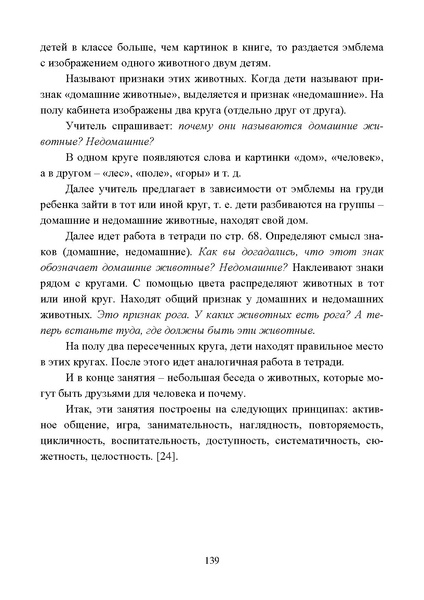 детей в классе больше, чем картинок в книге, то раздается эмблема с изображением одного животного двум детям.

Называют признаки этих животных. Когда дети называют признак «домашние животные», выделяется и признак «недомашние». На полу кабинета изображены два круга (отдельно друг от друга).

Учитель спрашивает: почему они называются домашние животные? Недомашние?

В одном круге появляются слова и картинки «дом», «человек», а в другом – «лес», «поле», «горы» и т. д.

Далее учитель предлагает в зависимости от эмблемы на груди ребенка зайти в тот или иной круг, т. е. дети разбиваются на группы – домашние и недомашние животные, находят свой дом.

Далее идет работа в тетради по стр. 68. Определяют смысл знаков (домашние, недомашние). Как вы догадались, что этот знак обозначает домашние животные? Недомашние? Наклеивают знаки рядом с кругами. С помощью цвета распределяют животных в тот или иной круг. Находят общий признак у домашних и недомашних животных. Это признак рога. У каких животных есть рога? А теперь встаньте туда, где должны быть эти животные.

На полу два пересеченных круга, дети находят правильное место в этих кругах. После этого идет аналогичная работа в тетради.

И в конце занятия – небольшая беседа о животных, которые могут быть друзьями для человека и почему.

Итак, эти занятия построены на следующих принципах: активное общение, игра, занимательность, наглядность, повторяемость, цикличность, воспитательность, доступность, систематичность, сюжетность, целостность. [24].

139